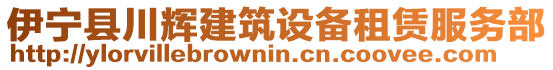 伊宁县川辉建筑设备租赁服务部
http://ylorvillebrownin.cn.coovee.com